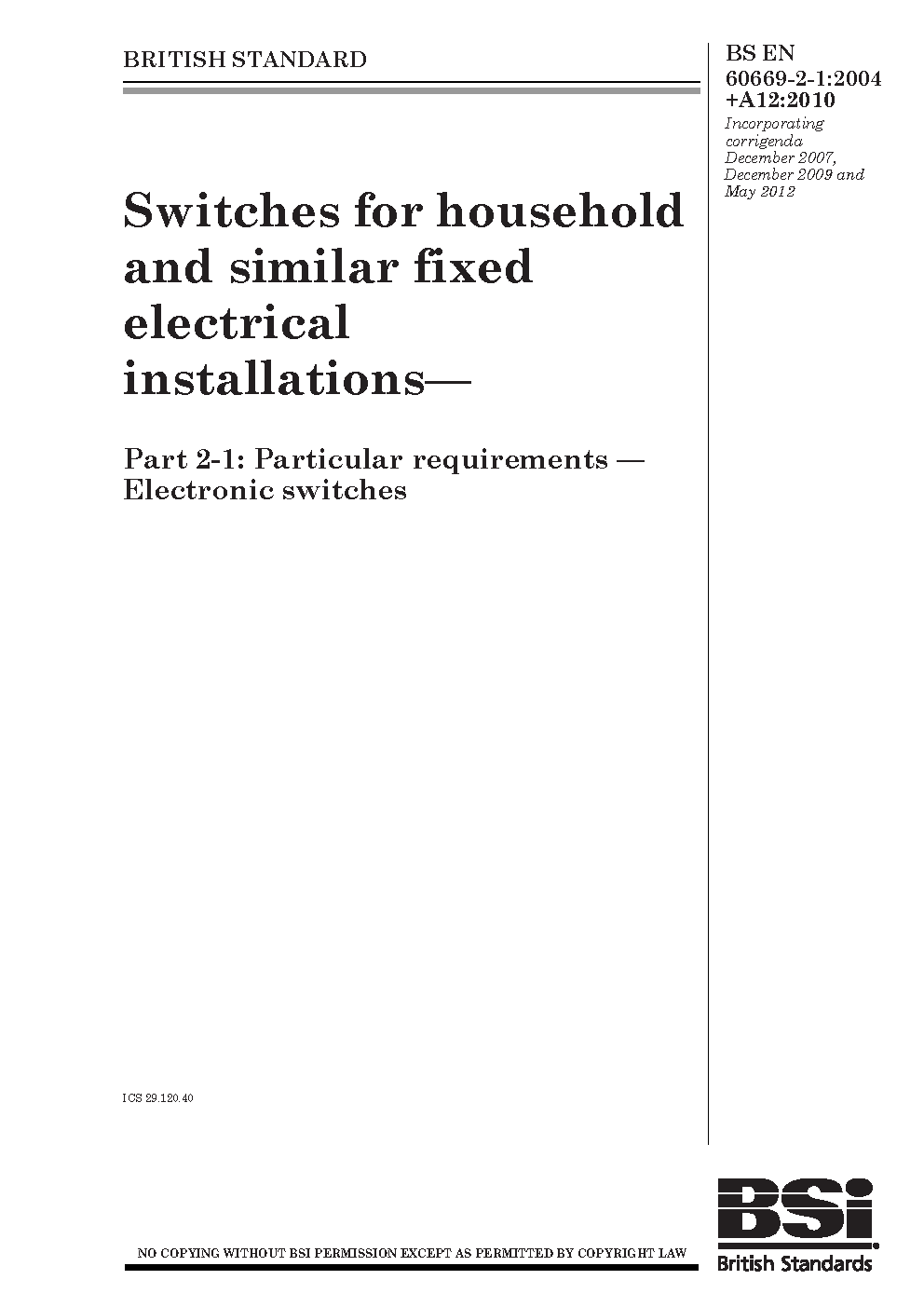 BRITISH STANDARD

BS EN 60669-2-1:2004 +A12:2010

Incorporating corrigenda December 2007, December 2009 and May 2012

Switches for household and similar fixed electrical installations—

Part 2-1: Particular requirements — Electronic switches

ICS 29.120.40

NO COPYING WITHOUT BSI PERMISSION EXCEPT AS PERMITTED BY COPYRIGHT LAW

BSi

British Standards